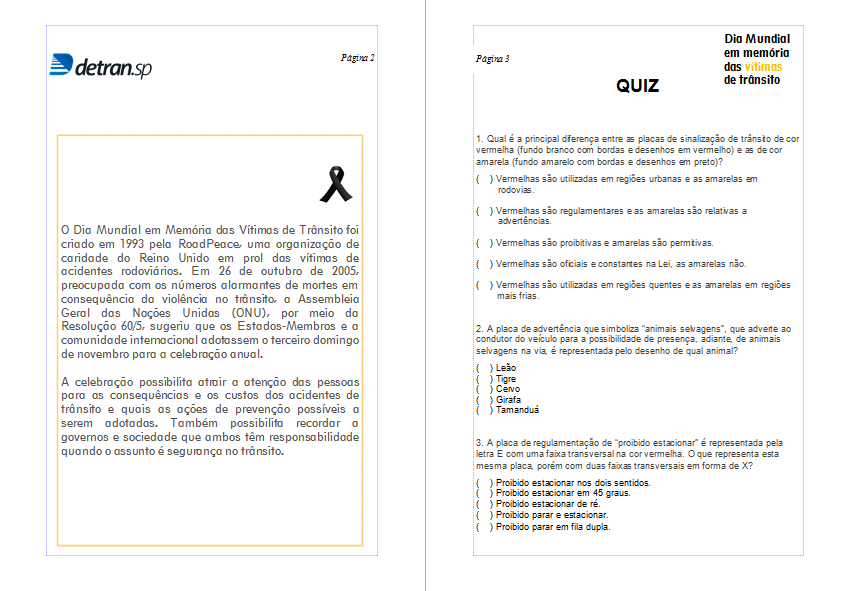 detran.sp

Página 2

O Dia Mundial em Memória das Vítimas de Trânsito foi criado em 1993 pela RoadPeace, uma organização de caridade do Reino Unido em prol das vítimas de acidentes rodoviários. Em 26 de outubro de 2005, preocupada com os números alarmantes de mortes em consequência da violência no trânsito, a Assembleia Geral das Nações Unidas (ONU), por meio da Resolução 60/5, sugeriu que os Estados-Membros e a comunidade internacional adotassem o terceiro domingo de novembro para a celebração anual.

A celebração possibilita atrair a atenção das pessoas para as consequências e os custos dos acidentes de trânsito e quais as ações de prevenção possíveis a serem adotadas. Também possibilita recordar a governos e sociedade que ambos têm responsabilidade quando o assunto é segurança no trânsito.

Página 3

Dia Mundial em memória das vítimas de trânsito

QUIZ

1. Qual é a principal diferença entre as placas de sinalização de trânsito de cor vermelha (fundo branco com bordas e desenhos em vermelho) e as de cor amarela (fundo amarelo com bordas e desenhos em preto)?

( ) Vermelhas são utilizadas em regiões urbanas e as amarelas em rodovias.

( ) Vermelhas são regulamentares e as amarelas são relativas a advertências.

( ) Vermelhas são proibitivas e amarelas são permitivas.

( ) Vermelhas são oficiais e constantes na Lei, as amarelas não.

( ) Vermelhas são utilizadas em regiões quentes e as amarelas em regiões mais frias.

2. A placa de advertência que simboliza "animais selvagens", que adverte ao condutor do veículo para a possibilidade de presença, adiante, de animais selvagens na via, é representada pelo desenho de qual animal?

( ) Leão
( ) Tigre
( ) Cervo
( ) Girafa
( ) Tamanduá

3. A placa de regulamentação de "proibido estacionar" é representada pela letra E com uma faixa transversal na cor vermelha. O que representa esta mesma placa, porém com duas faixas transversais em forma de X?

( ) Proibido estacionar nos dois sentidos.
( ) Proibido estacionar em 45 graus.
( ) Proibido estacionar de ré.
( ) Proibido parar e estacionar.
( ) Proibido parar em fila dupla.